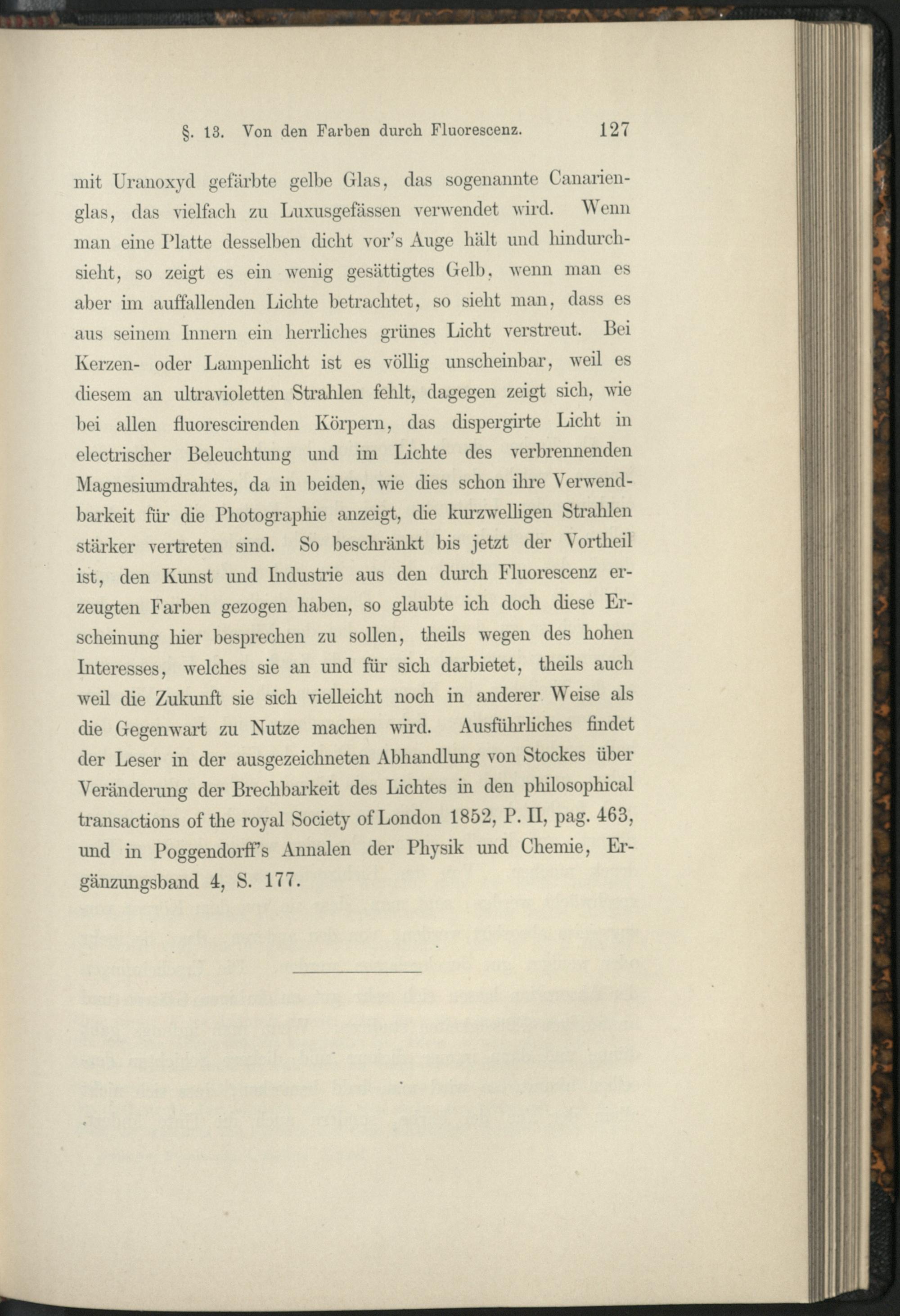 §. 13. Von den Farben durch Fluorescenz. 127

mit Uranoxyd gefärbte gelbe Glas, das sogenannte Canarienglas, das vielfach zu Luxusgefässen verwendet wird. Wenn man eine Platte desselben dicht vor's Auge hält und hindurchsieht, so zeigt es ein wenig gesättigtes Gelb, wenn man es aber im auffallenden Lichte betrachtet, so sieht man, dass es aus seinem Innern ein herrliches grünes Licht verstreut. Bei Kerzen- oder Lampenlicht ist es völlig unscheinbar, weil es diesem an ultravioletten Strahlen fehlt, dagegen zeigt sich, wie bei allen fluorescirenden Körpern, das dispergirte Licht in electrischer Beleuchtung und im Lichte des verbrennenden Magnesiumdrahtes, da in beiden, wie dies schon ihre Verwendbarkeit für die Photographie anzeigt, die kurzwelligen Strahlen stärker vertreten sind. So beschränkt bis jetzt der Vortheil ist, den Kunst und Industrie aus den durch Fluorescenz erzeugten Farben gezogen haben, so glaubte ich doch diese Erscheinung hier besprechen zu sollen, theils wegen des hohen Interesses, welches sie an und für sich darbietet, theils auch weil die Zukunft sie sich vielleicht noch in anderer Weise als die Gegenwart zu Nutze machen wird. Ausführliches findet der Leser in der ausgezeichneten Abhandlung von Stockes über Veränderung der Brechbarkeit des Lichtes in den philosophical transactions of the royal Society of London 1852, P. II, pag. 463, und in Poggendorff's Annalen der Physik und Chemie, Ergänzungsband 4, S. 177.